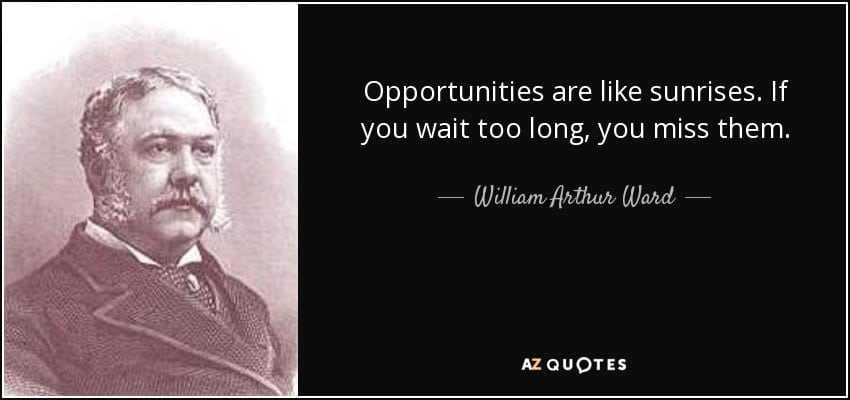 Opportunities are like sunrises. If you wait too long, you miss them.

— William Arthur Ward —

AZ QUOTES